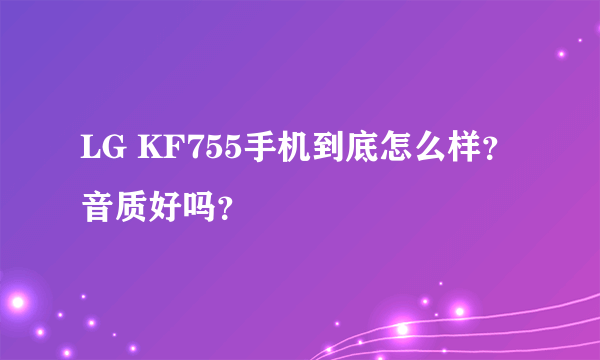 LG KF755手机到底怎么样？音质好吗？